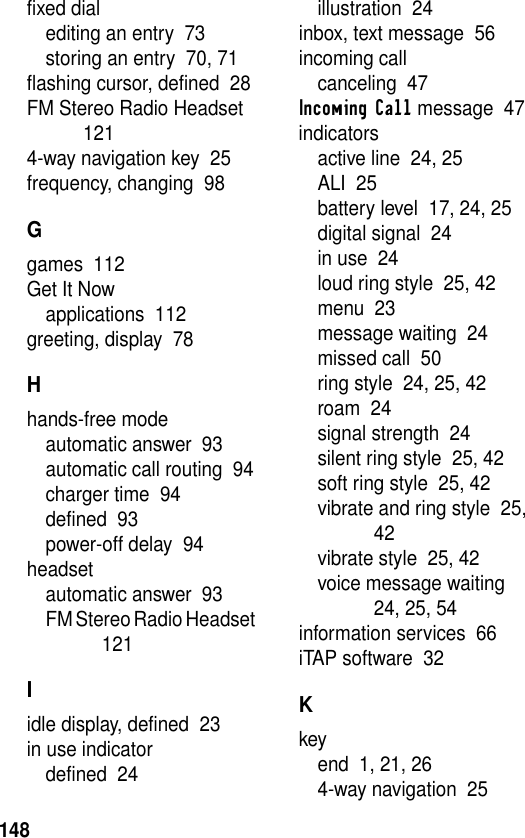 fixed dial
editing an entry 73
storing an entry 70, 71
flashing cursor, defined 28
FM Stereo Radio Headset 121
4-way navigation key 25
frequency, changing 98

G

games 112
Get It Now
applications 112
greeting, display 78

H

hands-free mode
automatic answer 93
automatic call routing 94
charger time 94
defined 93
power-off delay 94
headset
automatic answer 93
FM Stereo Radio Headset 121

I

idle display, defined 23
in use indicator
defined 24
illustration 24
inbox, text message 56
incoming call
canceling 47
Incoming Call message 47
indicators
active line 24, 25
ALI 25
battery level 17, 24, 25
digital signal 24
in use 24
loud ring style 25, 42
menu 23
message waiting 24
missed call 50
ring style 24, 25, 42
roam 24
signal strength 24
silent ring style 25, 42
soft ring style 25, 42
vibrate and ring style 25, 42
vibrate style 25, 42
voice message waiting 24, 25, 54
information services 66
iTAP software 32

K

key
end 1, 21, 26
4-way navigation 25

148